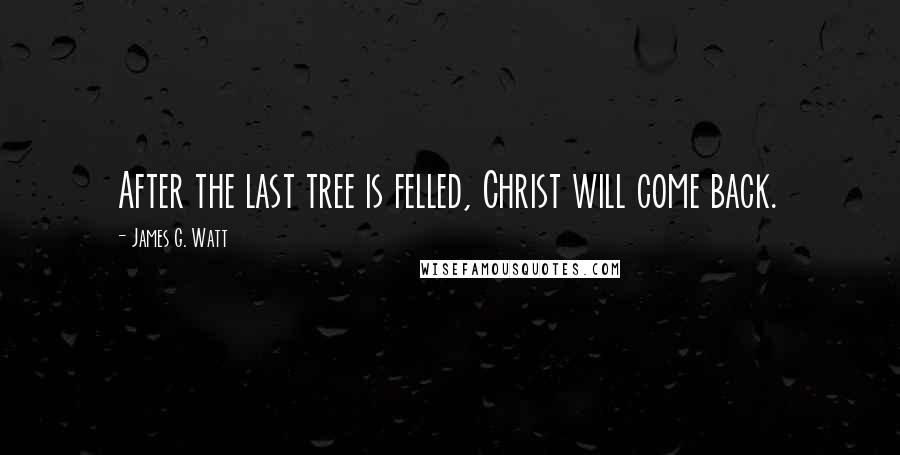 After the last tree is felled, Christ will come back.

- James G. Watt

WISEFAMOUSQUOTES.COM